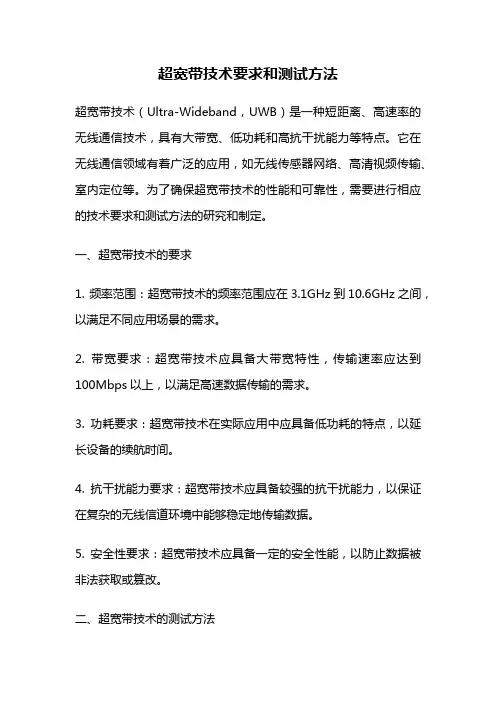 超宽带技术要求和测试方法

超宽带技术（Ultra-Wideband，UWB）是一种短距离、高速率的无线通信技术，具有大带宽、低功耗和高抗干扰能力等特点。它在无线通信领域有着广泛的应用，如无线传感器网络、高清视频传输、室内定位等。为了确保超宽带技术的性能和可靠性，需要进行相应的技术要求和测试方法的研究和制定。

一、超宽带技术的要求

1. 频率范围：超宽带技术的频率范围应在 3.1GHz 到 10.6GHz 之间，以满足不同应用场景的需求。

2. 带宽要求：超宽带技术应具备大带宽特性，传输速率应达到 100Mbps 以上，以满足高速数据传输的需求。

3. 功耗要求：超宽带技术在实际应用中应具备低功耗的特点，以延长设备的续航时间。

4. 抗干扰能力要求：超宽带技术应具备较强的抗干扰能力，以保证在复杂的无线信道环境中能够稳定地传输数据。

5. 安全性要求：超宽带技术应具备一定的安全性能，以防止数据被非法获取或篡改。

二、超宽带技术的测试方法